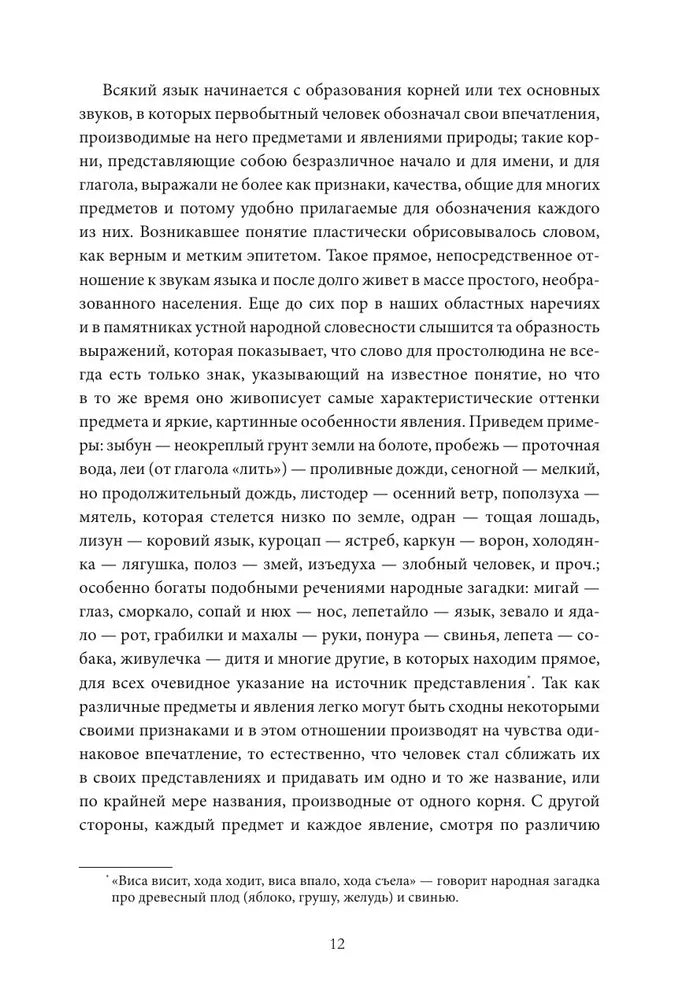 Всякий язык начинается с образования корней или тех основных звуков, в которых первобытный человек обозначал свои впечатления, производимые на него предметами и явлениями природы; такие корни, представляющие собою безразличное начало и для имени, и для глагола, выражали не более как признаки, качества, общие для многих предметов и потому удобно прилагаемые для обозначения каждого из них. Возникавшее понятие пластически обрисовывалось словом, как верным и метким эпитетом. Такое прямое, непосредственное отношение к звукам языка и после долго живет в массе простого, необразованного населения. Еще до сих пор в наших областных наречиях и в памятниках устной народной словесности слышится та образность выражений, которая показывает, что слово для простолюдина не всегда есть только знак, указывающий на известное понятие, но что в то же время оно живописует самые характеристические оттенки предмета и яркие, картинные особенности явления. Приведем примеры: зыбун — неокреплый грунт земли на болоте, пробежь — проточная вода, леи (от глагола «лить») — проливные дожди, сеногной — мелкий, но продолжительный дождь, листодер — осенний ветр, поползуха — мятель, которая стелется низко по земле, одран — тощая лошадь, лизун — коровий язык, куроцап — ястреб, каркун — ворон, холодянка — лягушка, полоз — змей, изъедуха — злобный человек, и проч.; особенно богаты подобными речениями народные загадки: мигай — глаз, сморкало, сопай и нюх — нос, лепетайло — язык, зевало и ядало — рот, грабилки и махалы — руки, понура — свинья, лепета — собака, живулечка — дитя и многие другие, в которых находим прямое, для всех очевидное указание на источник представления*. Так как различные предметы и явления легко могут быть сходны некоторыми своими признаками и в этом отношении производят на чувства одинаковое впечатление, то естественно, что человек стал сближать их в своих представлениях и придавать им одно и то же название, или по крайней мере названия, производные от одного корня. С другой стороны, каждый предмет и каждое явление, смотря по различию

* «Виса висит, хода ходит, виса впало, хода съела» — говорит народная загадка про древесный плод (яблоко, грушу, желудь) и свинью.

12